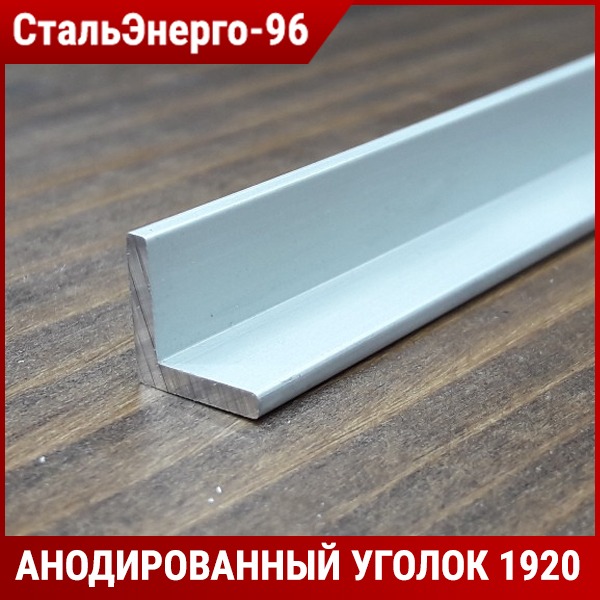 СтальЭнерго-96

АНОДИРОВАННЫЙ УГОЛОК 1920